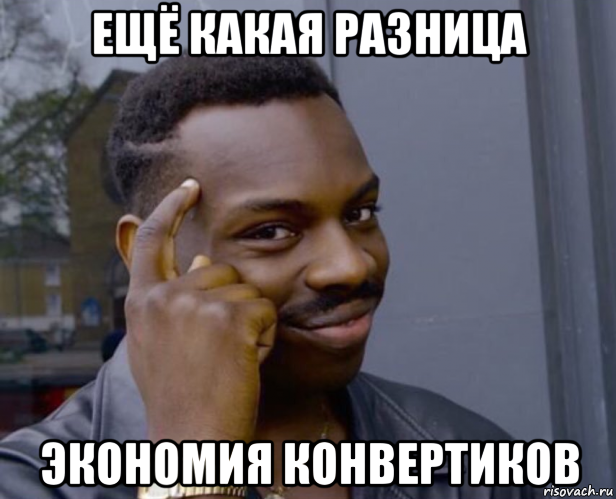 ЕЩЁ КАКАЯ РАЗНИЦА

ЭКОНОМИЯ КОНВЕРТИКОВ

risovach.ru